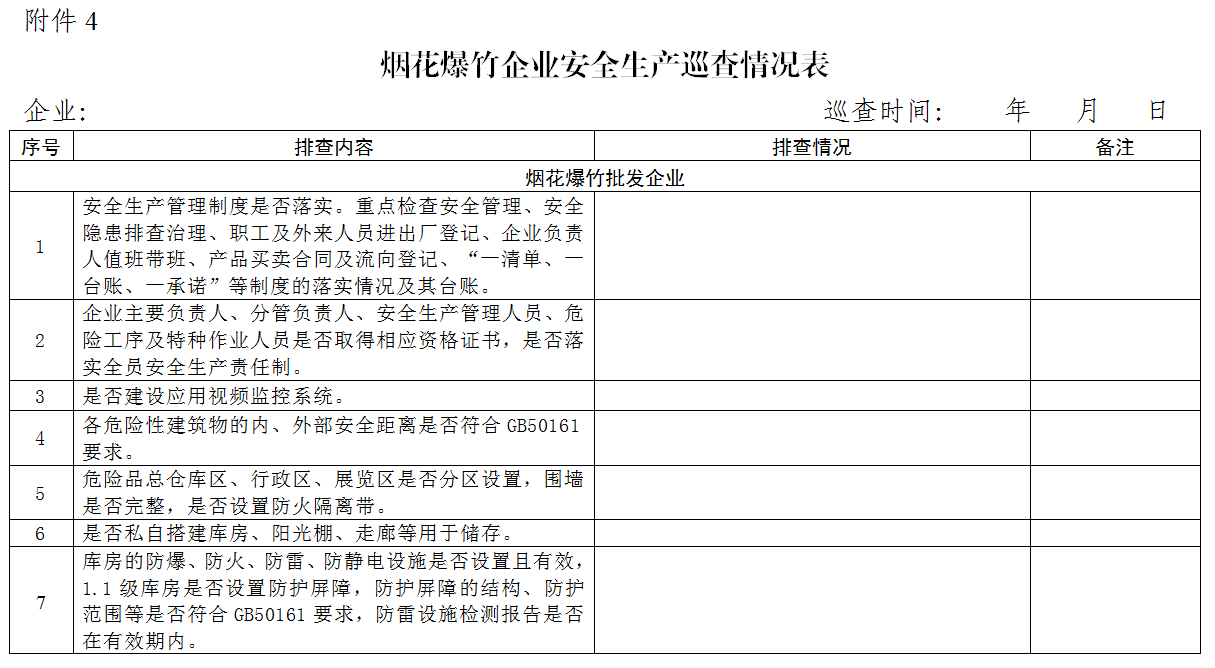 附件4

烟花爆竹企业安全生产巡查情况表

企业:

巡查时间: 年 月 日

| 序号 | 排查内容 | 排查情况 | 备注 |
|---|---|---|---|
| 烟花爆竹批发企业 | | | |
| 1 | 安全生产管理制度是否落实。重点检查安全管理、安全隐患排查治理、职工及外来人员进出厂登记、企业负责人值班带班、产品买卖合同及流向登记、“一清单、一台账、一承诺”等制度的落实情况及其台账。 | | |
| 2 | 企业主要负责人、分管负责人、安全生产管理人员、危险工序及特种作业人员是否取得相应资格证书,是否落实全员安全生产责任制。 | | |
| 3 | 是否建设应用视频监控系统。 | | |
| 4 | 各危险性建筑物的内、外部安全距离是否符合GB50161要求。 | | |
| 5 | 危险品总仓库区、行政区、展览区是否分区设置,围墙是否完整,是否设置防火隔离带。 | | |
| 6 | 是否私自搭建库房、阳光棚、走廊等用于储存。 | | |
| 7 | 库房的防爆、防火、防雷、防静电设施是否设置且有效,1.1级库房是否设置防护屏障,防护屏障的结构、防护范围等是否符合GB50161要求,防雷设施检测报告是否在有效期内。 | | |